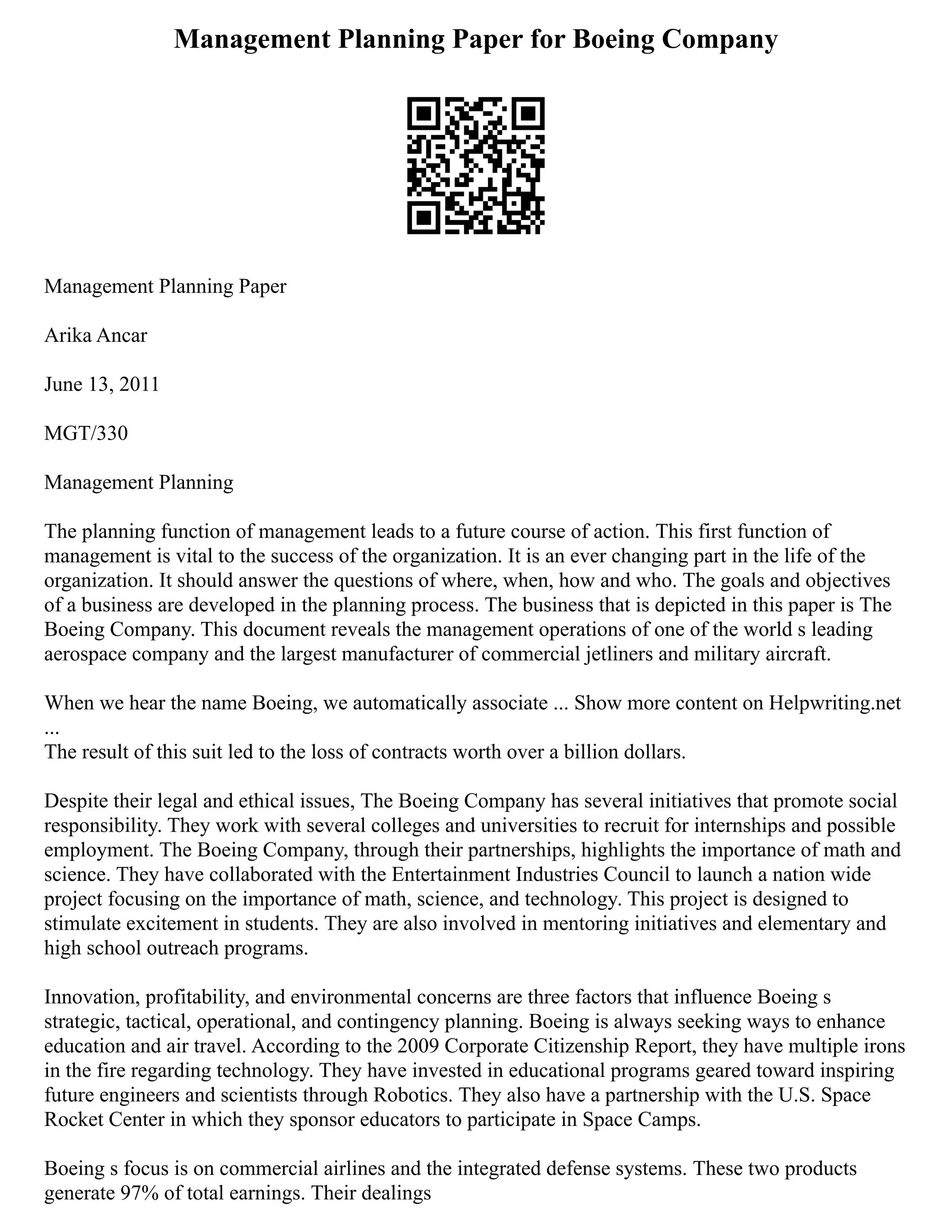 Management Planning Paper for Boeing Company

Management Planning Paper

Arika Ancar

June 13, 2011

MGT/330

Management Planning

The planning function of management leads to a future course of action. This first function of management is vital to the success of the organization. It is an ever changing part in the life of the organization. It should answer the questions of where, when, how and who. The goals and objectives of a business are developed in the planning process. The business that is depicted in this paper is The Boeing Company. This document reveals the management operations of one of the world s leading aerospace company and the largest manufacturer of commercial jetliners and military aircraft.

When we hear the name Boeing, we automatically associate ... Show more content on Helpwriting.net ...
The result of this suit led to the loss of contracts worth over a billion dollars.

Despite their legal and ethical issues, The Boeing Company has several initiatives that promote social responsibility. They work with several colleges and universities to recruit for internships and possible employment. The Boeing Company, through their partnerships, highlights the importance of math and science. They have collaborated with the Entertainment Industries Council to launch a nation wide project focusing on the importance of math, science, and technology. This project is designed to stimulate excitement in students. They are also involved in mentoring initiatives and elementary and high school outreach programs.

Innovation, profitability, and environmental concerns are three factors that influence Boeing s strategic, tactical, operational, and contingency planning. Boeing is always seeking ways to enhance education and air travel. According to the 2009 Corporate Citizenship Report, they have multiple irons in the fire regarding technology. They have invested in educational programs geared toward inspiring future engineers and scientists through Robotics. They also have a partnership with the U.S. Space Rocket Center in which they sponsor educators to participate in Space Camps.

Boeing s focus is on commercial airlines and the integrated defense systems. These two products generate 97% of total earnings. Their dealings